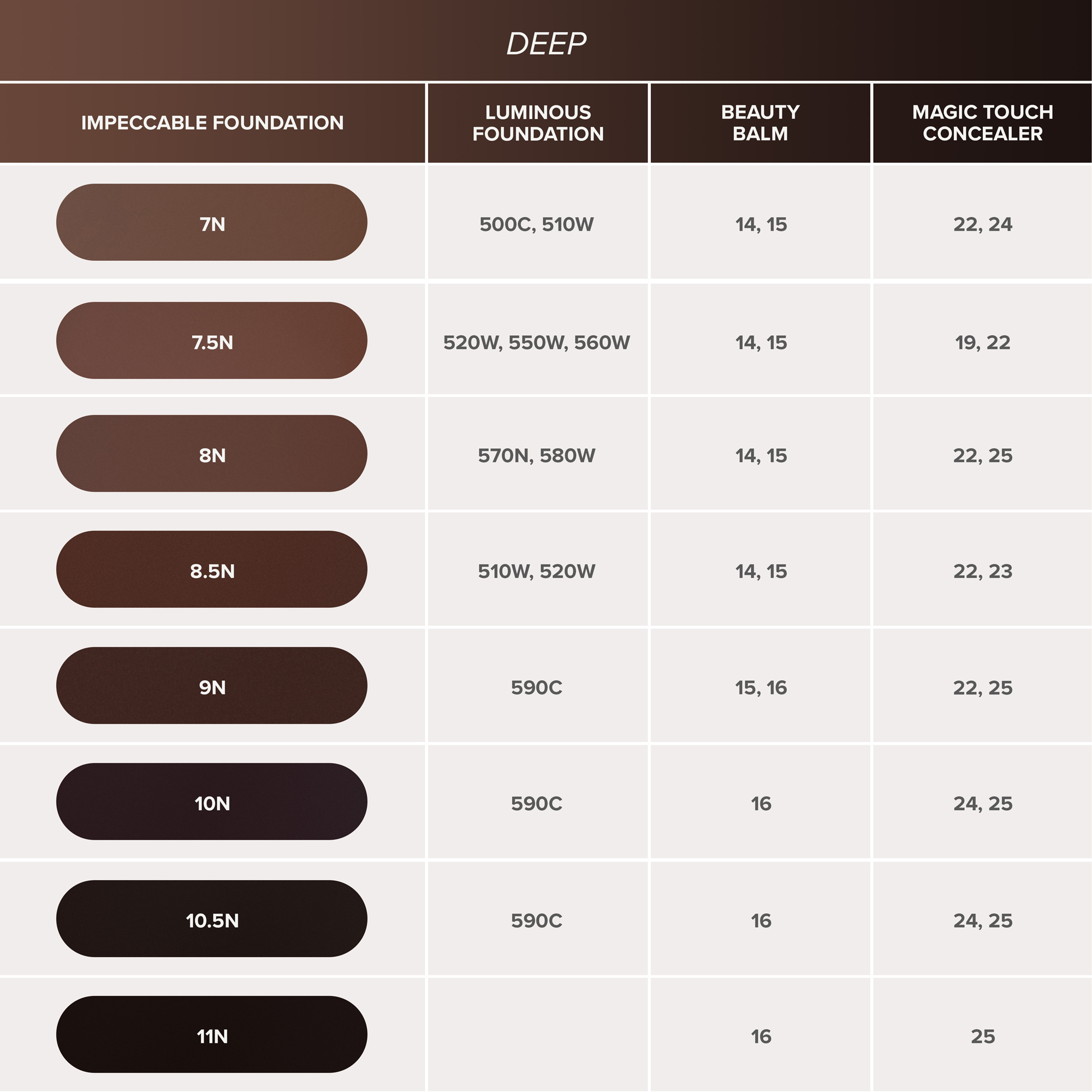 DEEP

| IMPECCABLE FOUNDATION | LUMINOUS FOUNDATION | BEAUTY BALM | MAGIC TOUCH CONCEALER |
|---|---|---|---|
| 7N | 500C, 510W | 14, 15 | 22, 24 |
| 7.5N | 520W, 550W, 560W | 14, 15 | 19, 22 |
| 8N | 570N, 580W | 14, 15 | 22, 25 |
| 8.5N | 510W, 520W | 14, 15 | 22, 23 |
| 9N | 590C | 15, 16 | 22, 25 |
| 10N | 590C | 16 | 24, 25 |
| 10.5N | 590C | 16 | 24, 25 |
| 11N | | 16 | 25 |